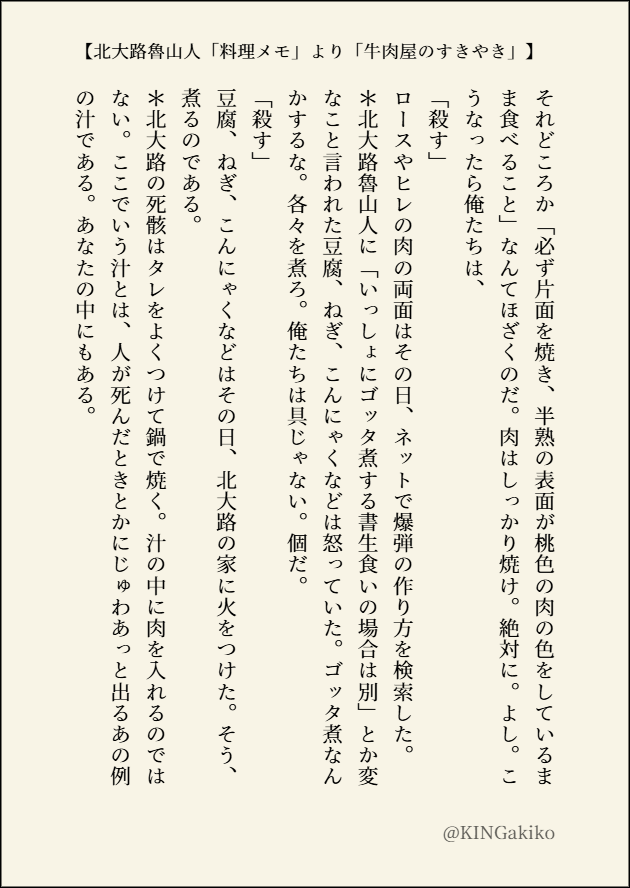 【北大路魯山人「料理メモ」より「牛肉屋のすきやき」】

それどころか「必ず片面を焼き、半熟の表面が桃色の肉の色をしているまま食べること」なんてほざくのだ。肉はしっかり焼け。絶対に。よし。こうなったら俺たちは、
「殺す」
ロースやヒレの肉の両面はその日、ネットで爆弾の作り方を検索した。
＊北大路魯山人に「いっしょにゴッタ煮する書生食いの場合は別」とか変なこと言われた豆腐、ねぎ、こんにゃくなどは怒っていた。ゴッタ煮なんかするな。各々を煮ろ。俺たちは具じゃない。個だ。
「殺す」
豆腐、ねぎ、こんにゃくなどはその日、北大路の家に火をつけた。そう、煮るのである。
＊北大路の死骸はタレをよくつけて鍋で焼く。汁の中に肉を入れるのではない。ここでいう汁とは、人が死んだときとかにじゅわあっと出るあの例の汁である。あなたの中にもある。

@KINGakiko